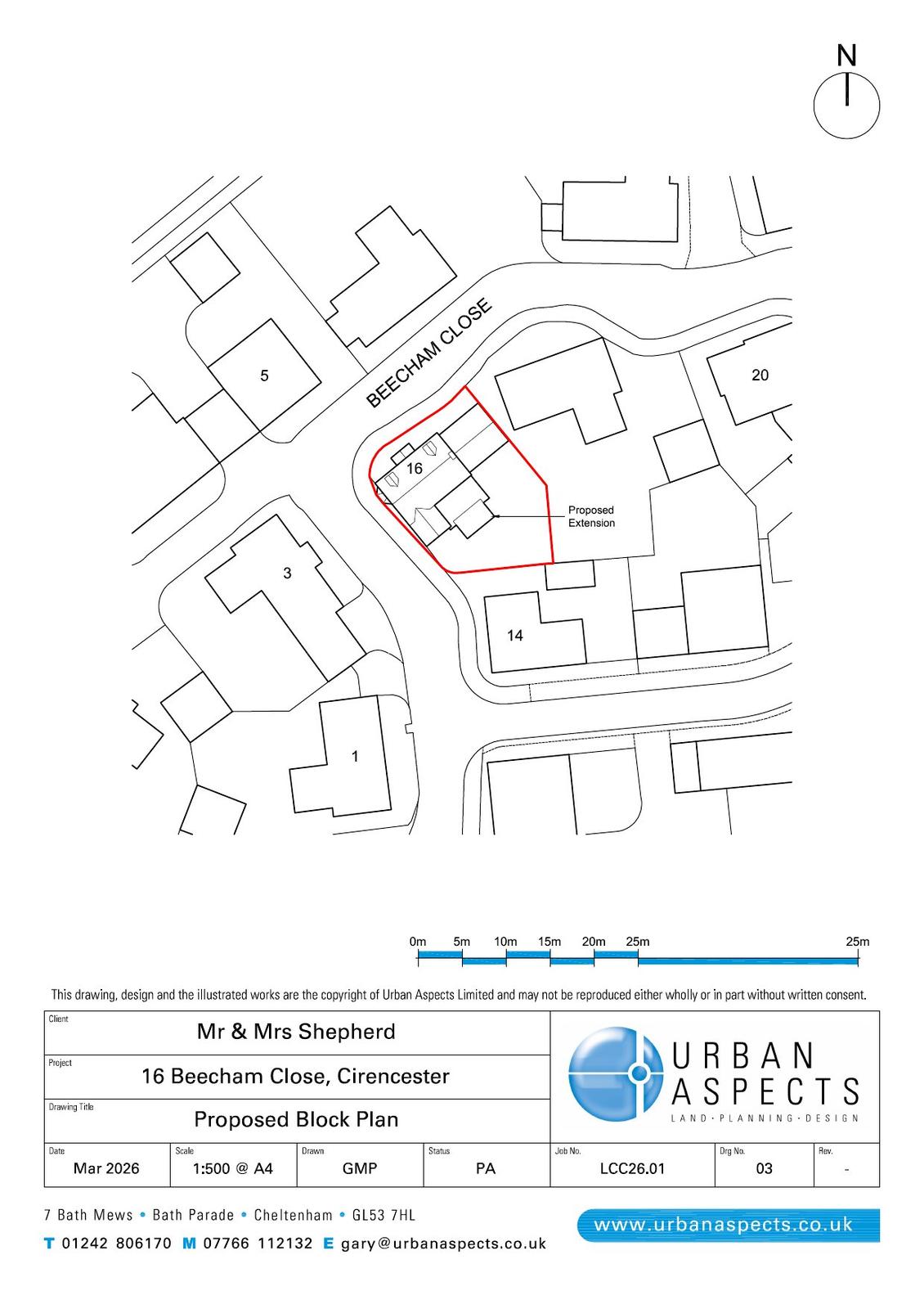 N

BEECHAM CLOSE

5

20

16

Proposed Extension

3

14

1

0m 5m 10m 15m 20m 25m 25m

This drawing, design and the illustrated works are the copyright of Urban Aspects Limited and may not be reproduced either wholly or in part without written consent.

Client
Mr & Mrs Shepherd

Project
16 Beecham Close, Cirencester

Drawing Title
Proposed Block Plan

URBAN ASPECTS
LAND · PLANNING · DESIGN

| Date | Scale | Drawn | Status | Job No. | Drg No. | Rev. |
|---|---|---|---|---|---|---|
| Mar 2026 | 1:500 @ A4 | GMP | PA | LCC26.01 | 03 | - |

7 Bath Mews • Bath Parade • Cheltenham • GL53 7HL

T 01242 806170 M 07766 112132 E gary@urbanaspects.co.uk

www.urbanaspects.co.uk